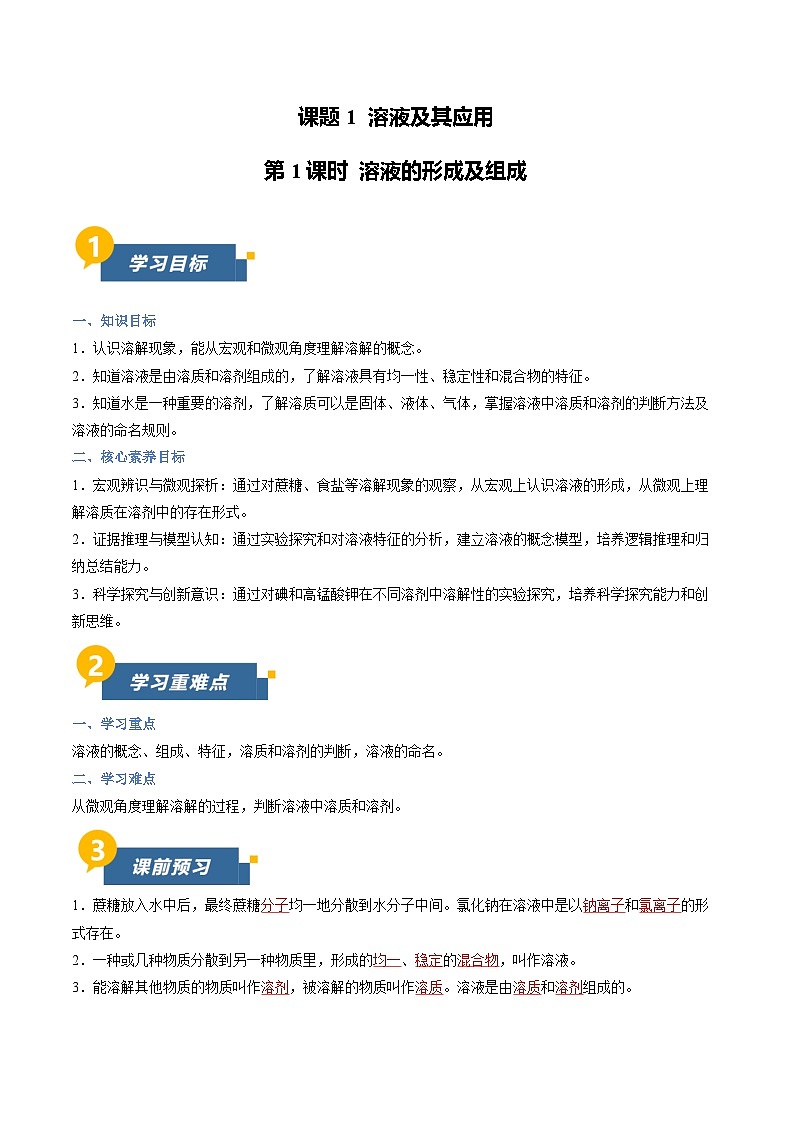 课题 1 溶液及其应用

第 1 课时 溶液的形成及组成

1

学习目标

一、知识目标

1．认识溶解现象，能从宏观和微观角度理解溶解的概念。

2．知道溶液是由溶质和溶剂组成的，了解溶液具有均一性、稳定性和混合物的特征。

3．知道水是一种重要的溶剂，了解溶质可以是固体、液体、气体，掌握溶液中溶质和溶剂的判断方法及溶液的命名规则。

二、核心素养目标

1．宏观辨识与微观探析：通过对蔗糖、食盐等溶解现象的观察，从宏观上认识溶液的形成，从微观上理解溶质在溶剂中的存在形式。

2．证据推理与模型认知：通过实验探究和对溶液特征的分析，建立溶液的概念模型，培养逻辑推理和归纳总结能力。

3．科学探究与创新意识：通过对碘和高锰酸钾在不同溶剂中溶解性的实验探究，培养科学探究能力和创新思维。

2

学习重难点

一、学习重点

溶液的概念、组成、特征，溶质和溶剂的判断，溶液的命名。

二、学习难点

从微观角度理解溶解的过程，判断溶液中溶质和溶剂。

3

课前预习

1．蔗糖放入水中后，最终蔗糖分子均一地分散到水分子中间。氯化钠在溶液中是以钠离子和氯离子的形式存在。

2．一种或几种物质分散到另一种物质里，形成的均一、稳定的混合物，叫作溶液。

3．能溶解其他物质的物质叫作溶剂，被溶解的物质叫作溶质。溶液是由溶质和溶剂组成的。